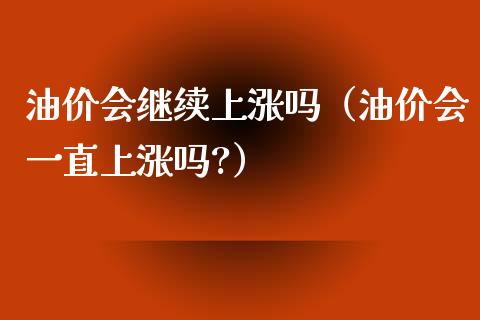 油价会继续上涨吗（油价会一直上涨吗?）